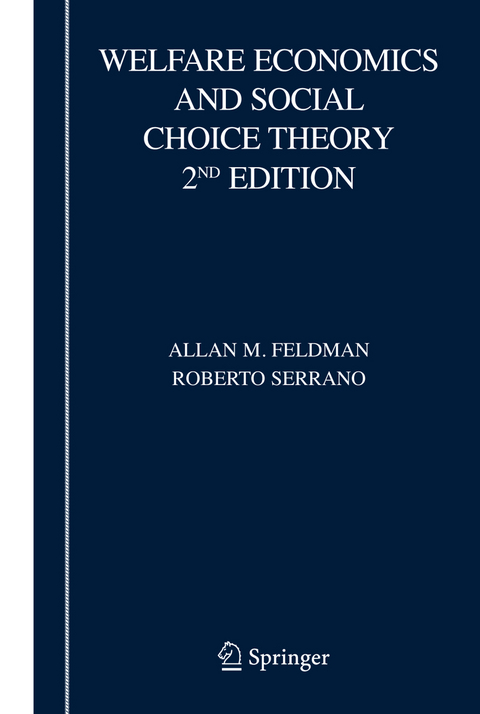 WELFARE ECONOMICS AND SOCIAL CHOICE THEORY 2ND EDITION

ALLAN M. FELDMAN
ROBERTO SERRANO

Springer